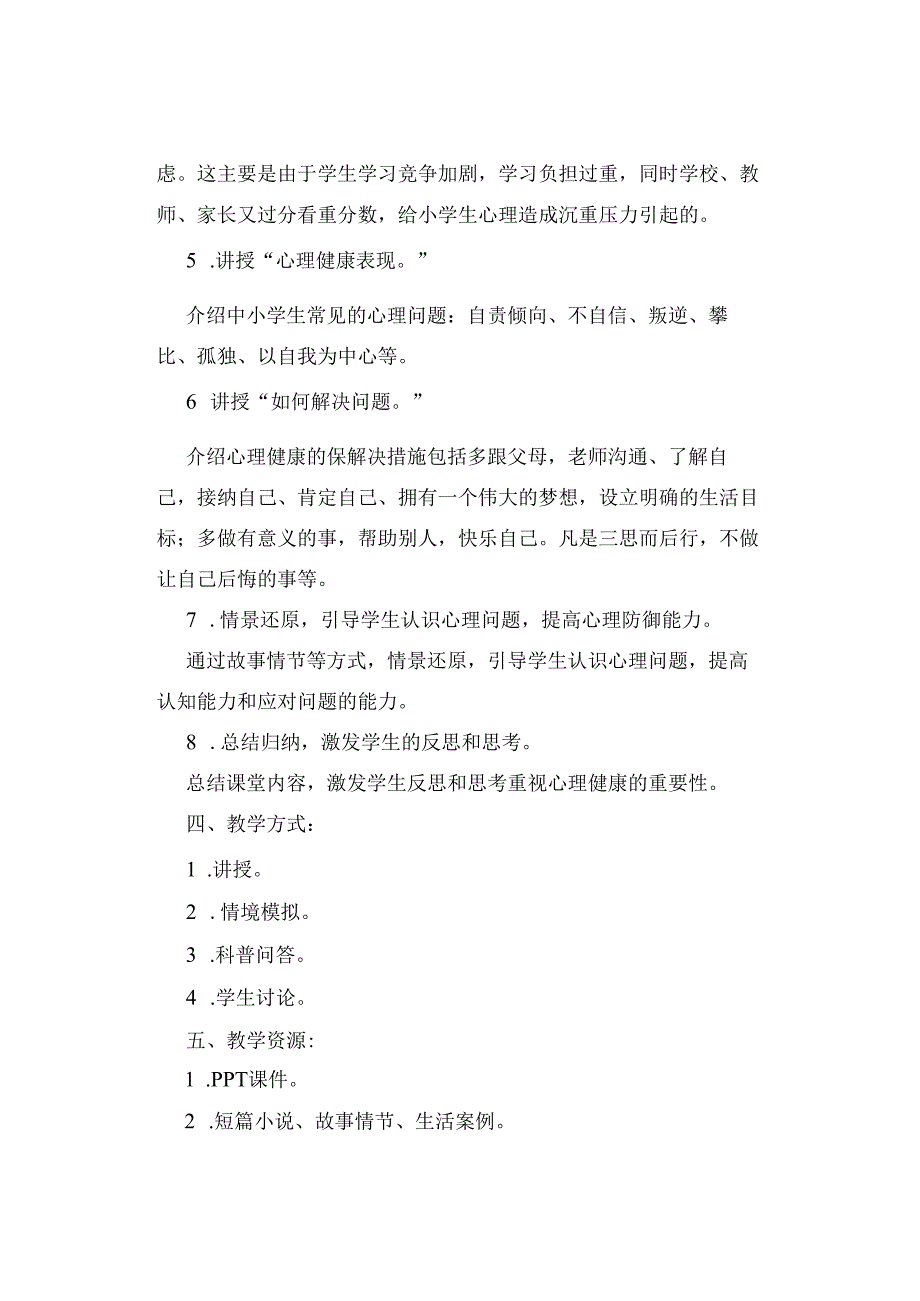 虑。这主要是由于学生学习竞争加剧，学习负担过重，同时学校、教师、家长又过分看重分数，给小学生心理造成沉重压力引起的。

5 .讲授“心理健康表现。”

介绍中小学生常见的心理问题：自责倾向、不自信、叛逆、攀比、孤独、以自我为中心等。

6 讲授“如何解决问题。”

介绍心理健康的保解决措施包括多跟父母，老师沟通、了解自己，接纳自己、肯定自己、拥有一个伟大的梦想，设立明确的生活目标；多做有意义的事，帮助别人，快乐自己。凡是三思而后行，不做让自己后悔的事等。

7 .情景还原，引导学生认识心理问题，提高心理防御能力。

通过故事情节等方式，情景还原，引导学生认识心理问题，提高认知能力和应对问题的能力。

8 .总结归纳，激发学生的反思和思考。

总结课堂内容，激发学生反思和思考重视心理健康的重要性。

四、教学方式：

1 .讲授。

2 .情境模拟。

3 .科普问答。

4 .学生讨论。

五、教学资源：

1 .PPT课件。

2 .短篇小说、故事情节、生活案例。